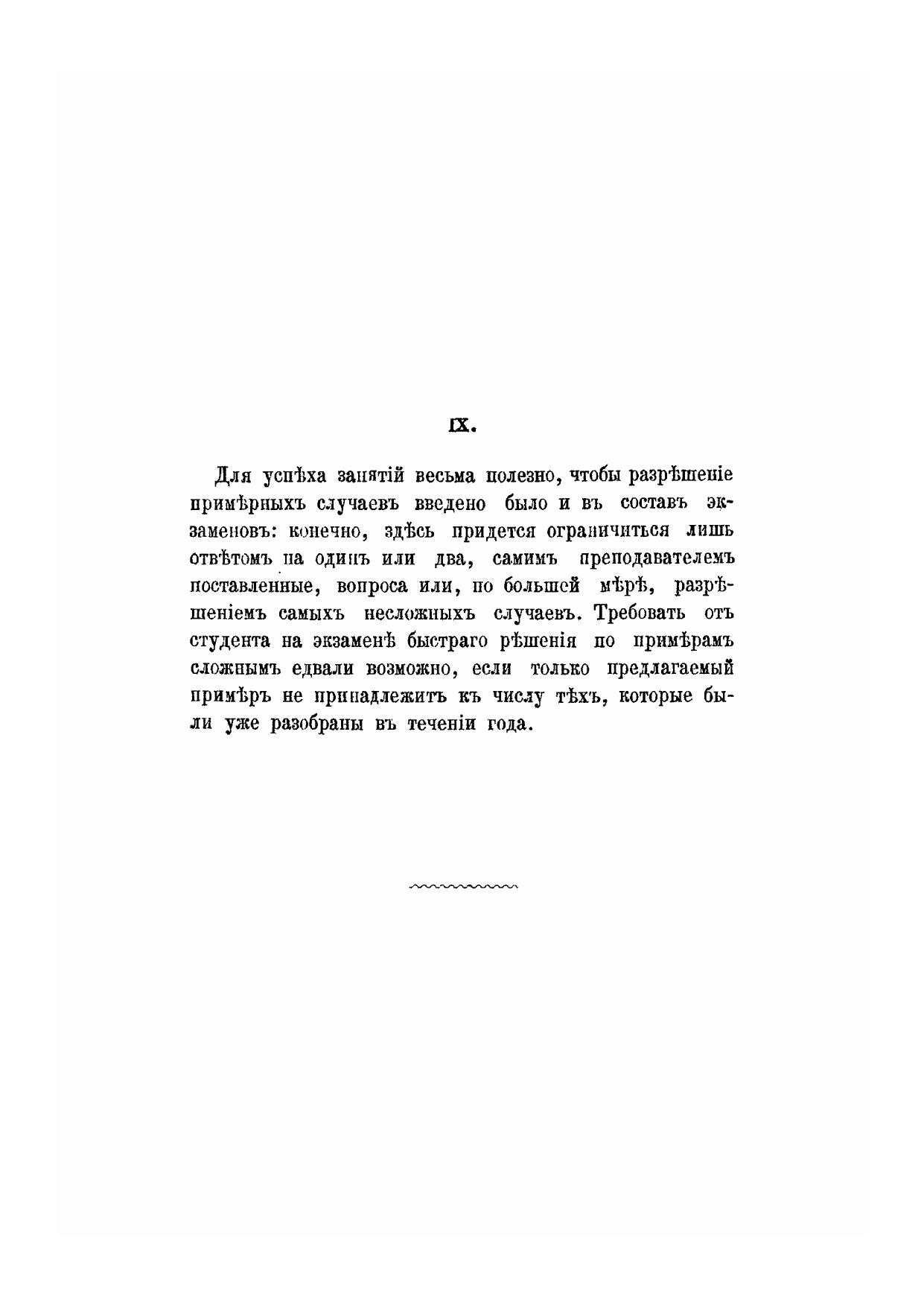 IX.

Для успѣха занятій весьма полезно, чтобы разрѣшеніе примѣрныхъ случаевъ введено было и въ составъ экзаменовъ: конечно, здѣсь придется ограничиться лишь отвѣтомъ на одинъ или два, самимъ преподавателемъ поставленные, вопроса или, по большей мѣрѣ, разрѣшеніемъ самыхъ несложныхъ случаевъ. Требовать отъ студента на экзаменѣ быстраго рѣшенія по примѣрамъ сложнымъ едвали возможно, если только предлагаемый примѣръ не принадлежитъ къ числу тѣхъ, которые были уже разобраны въ теченіи года.